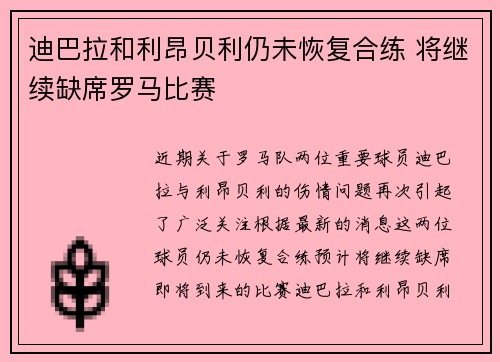 迪巴拉和利昂贝利仍未恢复合练 将继续缺席罗马比赛

近期关于罗马队两位重要球员迪巴拉与利昂贝利的伤情问题再次引起了广泛关注根据最新的消息这两位球员仍未恢复合练预计将继续缺席即将到来的比赛迪巴拉和利昂贝利